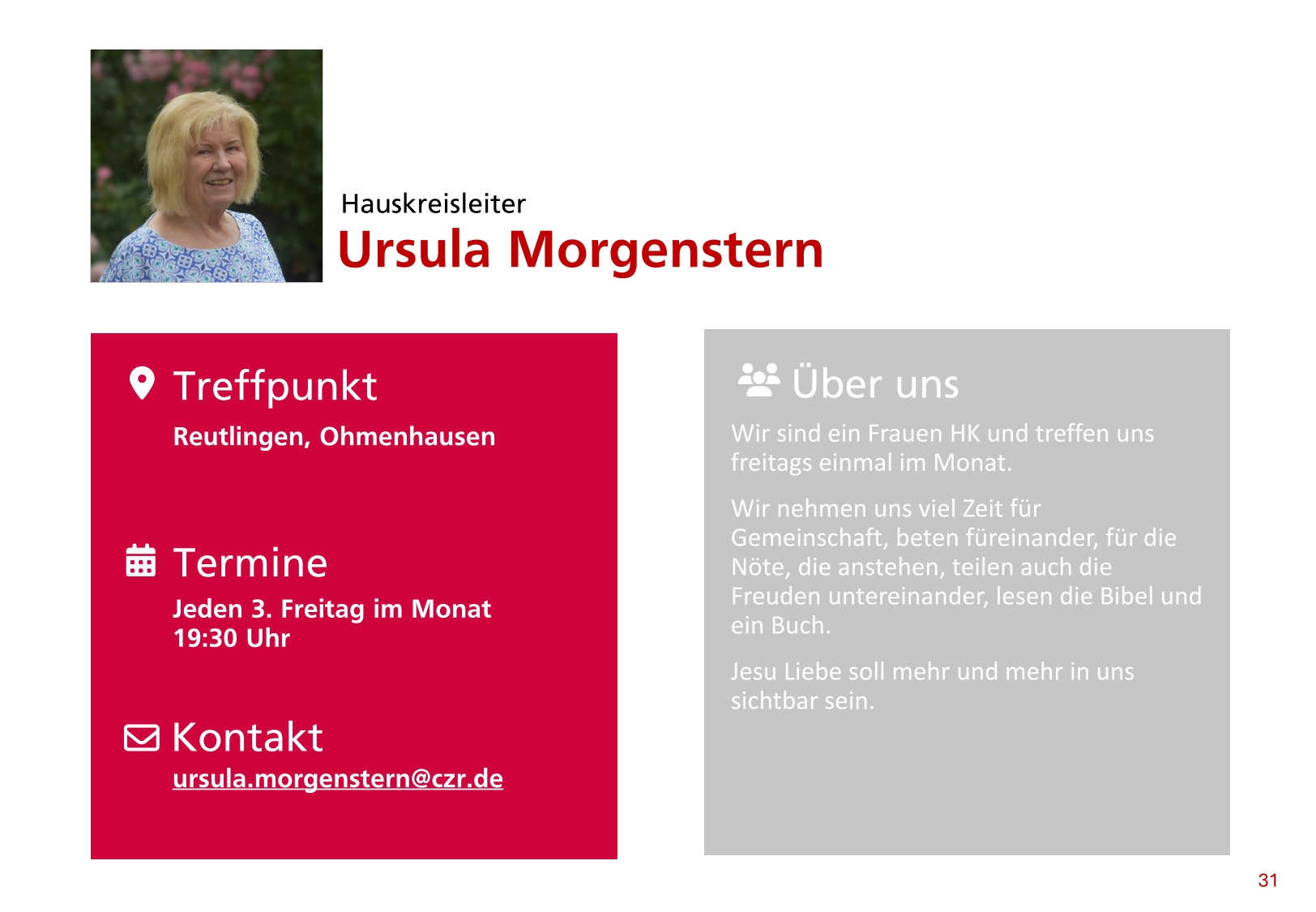 Hauskreisleiter
Ursula Morgenstern

Treffpunkt
Reutlingen, Ohmenhausen

Termine
Jeden 3. Freitag im Monat
19:30 Uhr

Kontakt
ursula.morgenstern@czr.de

Über uns

Wir sind ein Frauen HK und treffen uns freitags einmal im Monat.

Wir nehmen uns viel Zeit für Gemeinschaft, beten füreinander, für die Nöte, die anstehen, teilen auch die Freuden untereinander, lesen die Bibel und ein Buch.

Jesu Liebe soll mehr und mehr in uns sichtbar sein.

31